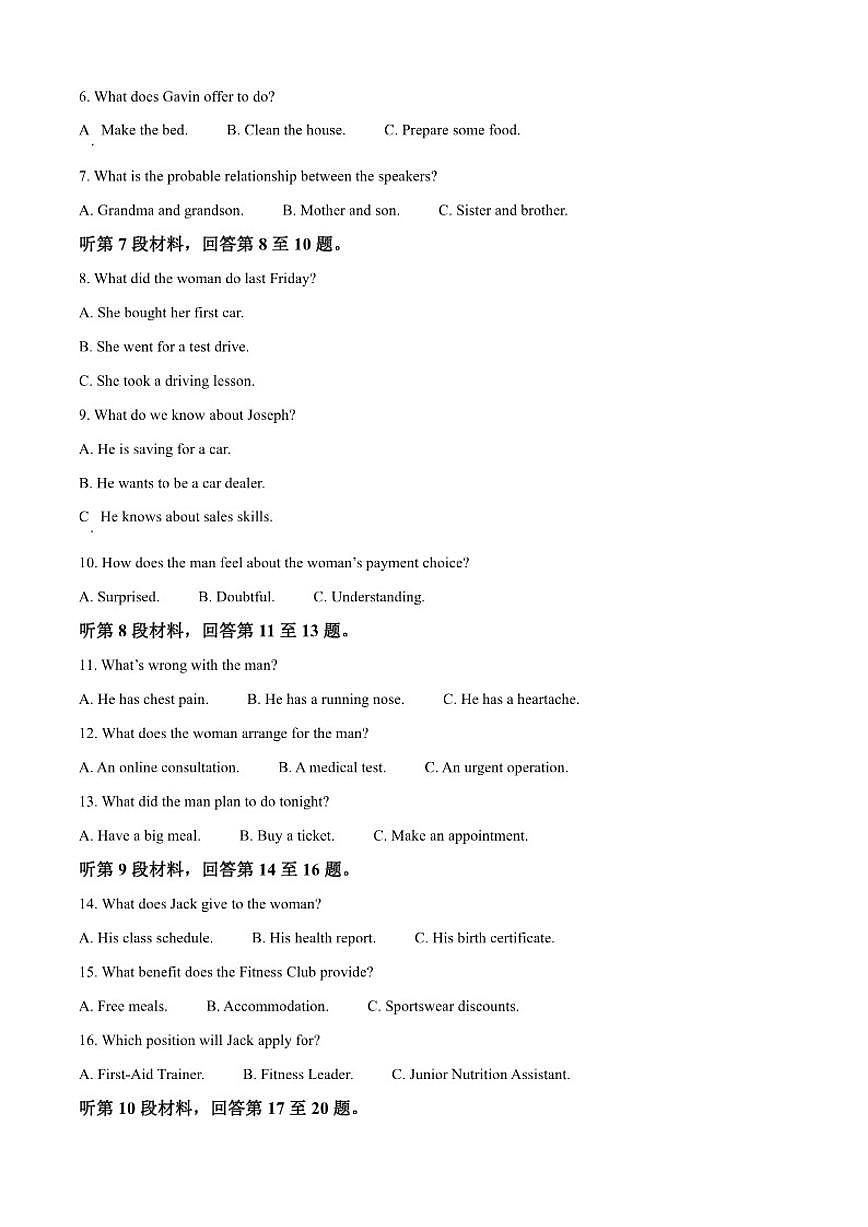 6. What does Gavin offer to do?

A. Make the bed. B. Clean the house. C. Prepare some food.

7. What is the probable relationship between the speakers?

A. Grandma and grandson. B. Mother and son. C. Sister and brother.

听第 7 段材料，回答第 8 至 10 题。

8. What did the woman do last Friday?

A. She bought her first car.

B. She went for a test drive.

C. She took a driving lesson.

9. What do we know about Joseph?

A. He is saving for a car.

B. He wants to be a car dealer.

C. He knows about sales skills.

10. How does the man feel about the woman's payment choice?

A. Surprised. B. Doubtful. C. Understanding.

听第 8 段材料，回答第 11 至 13 题。

11. What's wrong with the man?

A. He has chest pain. B. He has a running nose. C. He has a heartache.

12. What does the woman arrange for the man?

A. An online consultation. B. A medical test. C. An urgent operation.

13. What did the man plan to do tonight?

A. Have a big meal. B. Buy a ticket. C. Make an appointment.

听第 9 段材料，回答第 14 至 16 题。

14. What does Jack give to the woman?

A. His class schedule. B. His health report. C. His birth certificate.

15. What benefit does the Fitness Club provide?

A. Free meals. B. Accommodation. C. Sportswear discounts.

16. Which position will Jack apply for?

A. First-Aid Trainer. B. Fitness Leader. C. Junior Nutrition Assistant.

听第 10 段材料，回答第 17 至 20 题。